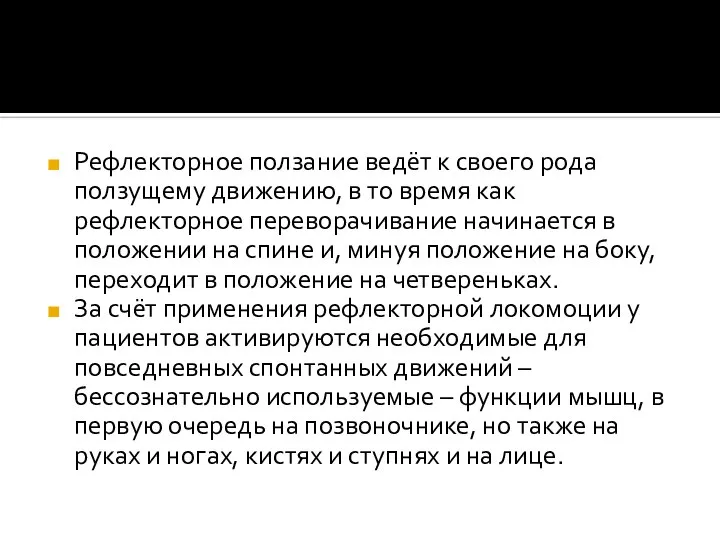 Рефлекторное ползание ведёт к своего рода ползущему движению, в то время как рефлекторное переворачивание начинается в положении на спине и, минуя положение на боку, переходит в положение на четвереньках.

За счёт применения рефлекторной локомоции у пациентов активируются необходимые для повседневных спонтанных движений – бессознательно используемые – функции мышц, в первую очередь на позвоночнике, но также на руках и ногах, кистях и ступнях и на лице.